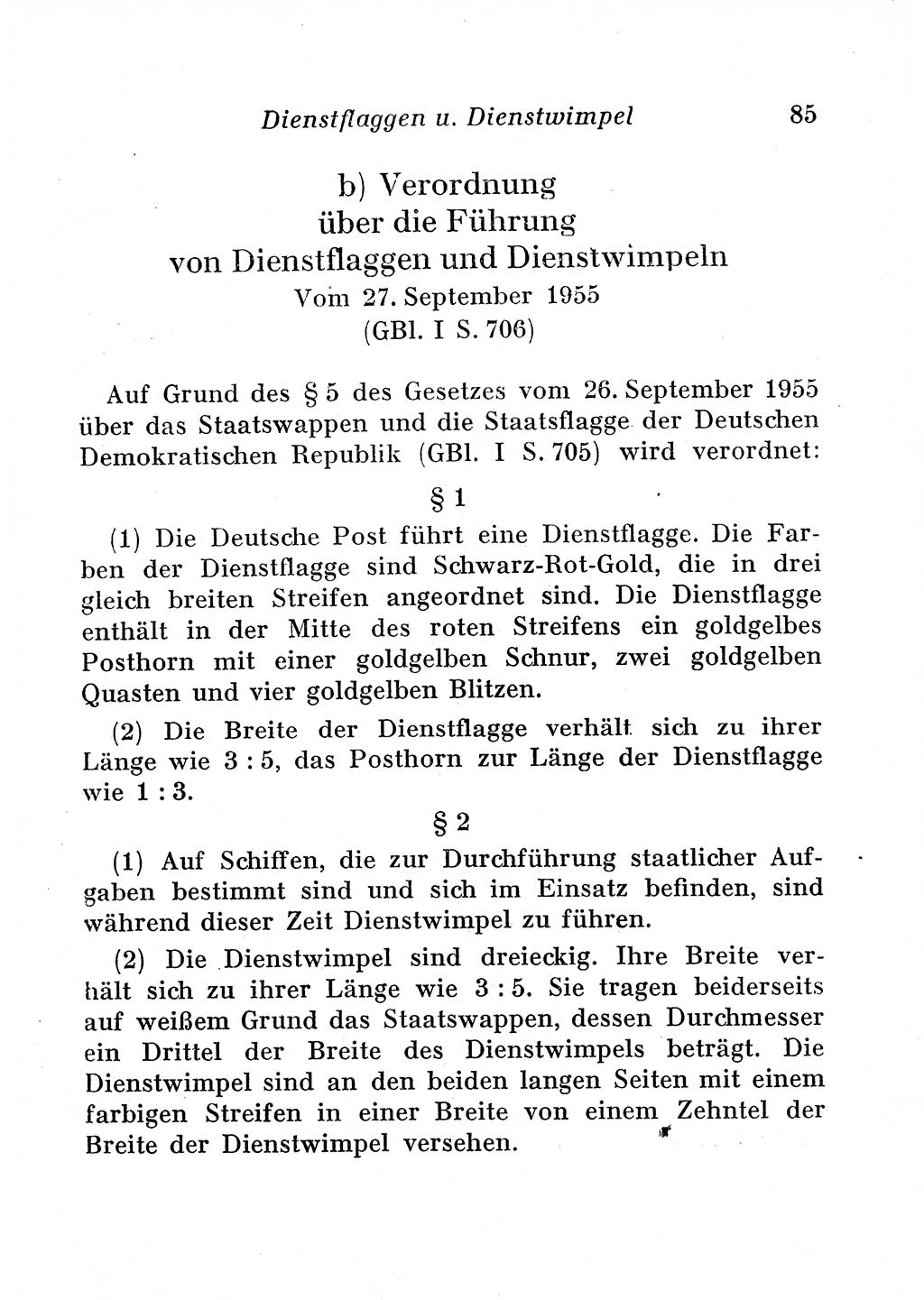 Dienstflaggen u. Dienstwimpel 85

b) Verordnung über die Führung von Dienstflaggen und Dienstwimpeln
Vom 27. September 1955
(GBl. I S. 706)

Auf Grund des § 5 des Gesetzes vom 26. September 1955 über das Staatswappen und die Staatsflagge der Deutschen Demokratischen Republik (GBl. I S. 705) wird verordnet:

§ 1

(1) Die Deutsche Post führt eine Dienstflagge. Die Farben der Dienstflagge sind Schwarz-Rot-Gold, die in drei gleich breiten Streifen angeordnet sind. Die Dienstflagge enthält in der Mitte des roten Streifens ein goldgelbes Posthorn mit einer goldgelben Schnur, zwei goldgelben Quasten und vier goldgelben Blitzen.

(2) Die Breite der Dienstflagge verhält sich zu ihrer Länge wie 3 : 5, das Posthorn zur Länge der Dienstflagge wie 1 : 3.

§ 2

(1) Auf Schiffen, die zur Durchführung staatlicher Aufgaben bestimmt sind und sich im Einsatz befinden, sind während dieser Zeit Dienstwimpel zu führen.

(2) Die Dienstwimpel sind dreieckig. Ihre Breite verhält sich zu ihrer Länge wie 3 : 5. Sie tragen beiderseits auf weißem Grund das Staatswappen, dessen Durchmesser ein Drittel der Breite des Dienstwimpels beträgt. Die Dienstwimpel sind an den beiden langen Seiten mit einem farbigen Streifen in einer Breite von einem Zehntel der Breite der Dienstwimpel versehen.